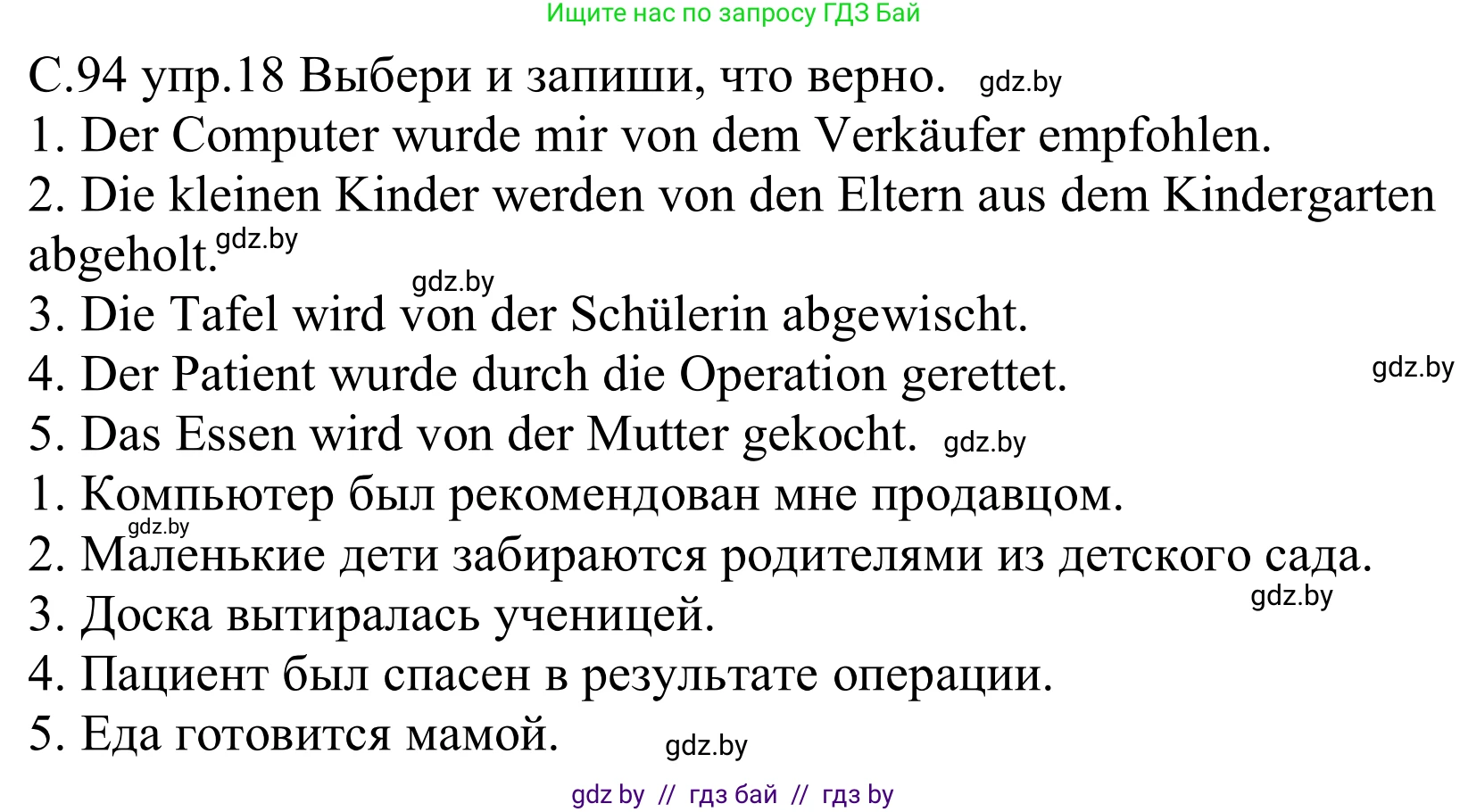 Ищите нас по запросу ГДЗ Бай

С.94 упр.18 Выбери и запиши, что верно. gdz.by
1. Der Computer wurde mir von dem Verkäufer empfohlen.
2. Die kleinen Kinder werden von den Eltern aus dem Kindergarten abgeholt. gdz.by
gdz.by
3. Die Tafel wird von der Schülerin abgewischt.
4. Der Patient wurde durch die Operation gerettet. gdz.by
5. Das Essen wird von der Mutter gekocht. gdz.by
1. Компьютер был рекомендован мне продавцом.
gdz.by
2. Маленькие дети забираются родителями из детского сада.
gdz.by
3. Доска вытиралась ученицей.
4. Пациент был спасен в результате операции.
5. Еда готовится мамой. gdz.by

gdz by // гдз бай // гдз by